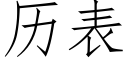 历表